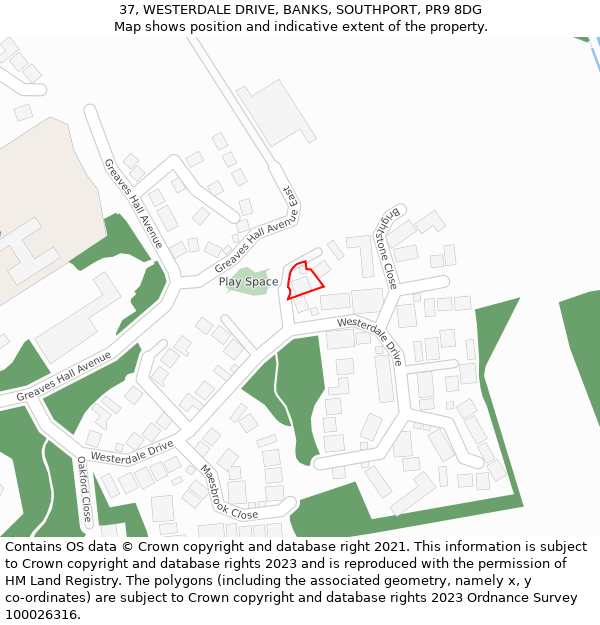 37, WESTERDALE DRIVE, BANKS, SOUTHPORT, PR9 8DG
Map shows position and indicative extent of the property.

Greaves Hall Avenue
Greaves Hall Avenue East
Brightstone Close
Play Space
Westerdale Drive
Greaves Hall Avenue
Westerdale Drive
Oakford Close
Maesbrook Close

Contains OS data © Crown copyright and database right 2021. This information is subject to Crown copyright and database rights 2023 and is reproduced with the permission of HM Land Registry. The polygons (including the associated geometry, namely x, y co-ordinates) are subject to Crown copyright and database rights 2023 Ordnance Survey 100026316.